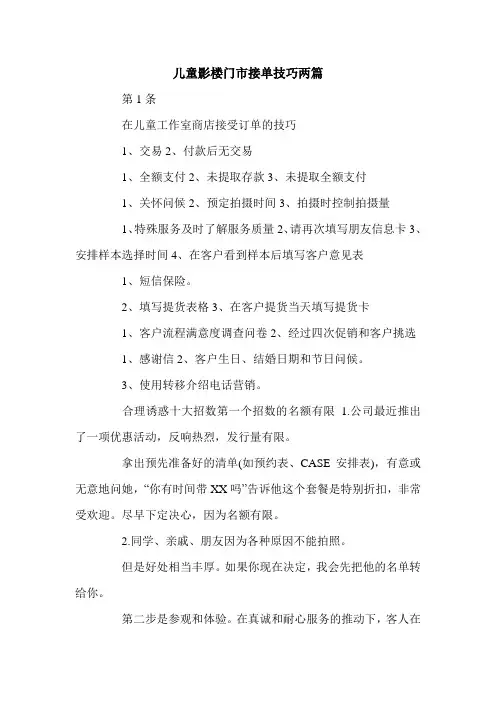 儿童影楼门市接单技巧两篇

第 1 条

在儿童工作室商店接受订单的技巧

1、交易 2、付款后无交易

1、全额支付 2、未提取存款 3、未提取全额支付

1、关怀问候 2、预定拍摄时间 3、拍摄时控制拍摄量

1、特殊服务及时了解服务质量 2、请再次填写朋友信息卡 3、安排样本选择时间 4、在客户看到样本后填写客户意见表

1、短信保险。

2、填写提货表格 3、在客户提货当天填写提货卡

1、客户流程满意度调查问卷 2、经过四次促销和客户挑选

1、感谢信 2、客户生日、结婚日期和节日问候。

3、使用转移介绍电话营销。

合理诱惑十大招数第一个招数的名额有限 1.公司最近推出了一项优惠活动，反响热烈，发行量有限。

拿出预先准备好的清单(如预约表、CASE 安排表)，有意或无意地问她，“你有时间带 XX 吗”告诉他这个套餐是特别折扣，非常受欢迎。尽早下定决心，因为名额有限。

2.同学、亲戚、朋友因为各种原因不能拍照。

但是好处相当丰厚。如果你现在决定，我会先把他的名单转给你。

第二步是参观和体验。在真诚和耐心服务的推动下，客人在